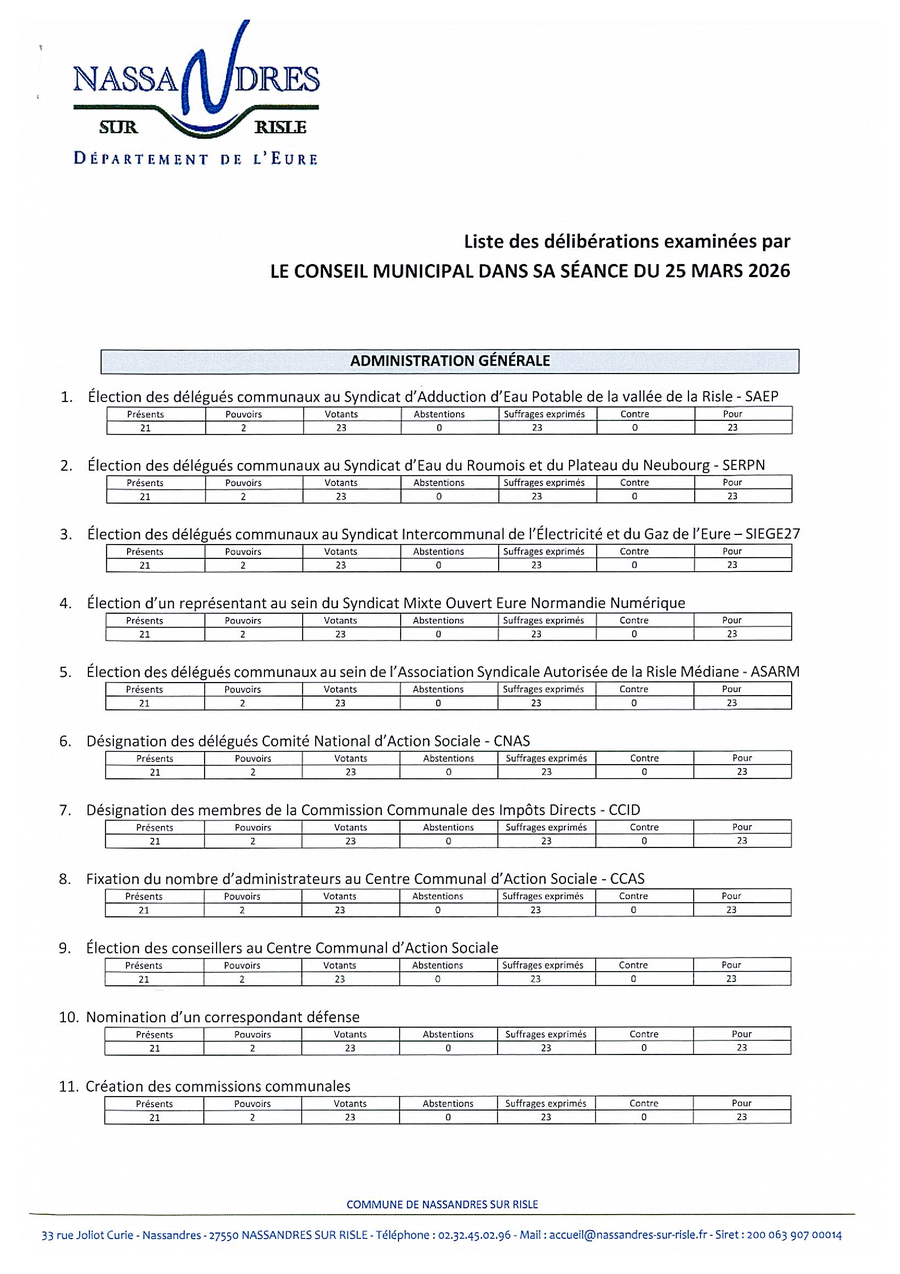 NASSANDRES
SUR RISLE
DÉPARTEMENT DE L'EURE

Liste des délibérations examinées par
LE CONSEIL MUNICIPAL DANS SA SÉANCE DU 25 MARS 2026

ADMINISTRATION GÉNÉRALE

1. Élection des délégués communaux au Syndicat d'Adduction d'Eau Potable de la vallée de la Risle - SAEP

| Présents | Pouvoirs | Votants | Abstentions | Suffrages exprimés | Contre | Pour |
|---|---|---|---|---|---|---|
| 21 | 2 | 23 | 0 | 23 | 0 | 23 |

2. Élection des délégués communaux au Syndicat d'Eau du Roumois et du Plateau du Neubourg - SERPN

| Présents | Pouvoirs | Votants | Abstentions | Suffrages exprimés | Contre | Pour |
|---|---|---|---|---|---|---|
| 21 | 2 | 23 | 0 | 23 | 0 | 23 |

3. Élection des délégués communaux au Syndicat Intercommunal de l'Électricité et du Gaz de l'Eure – SIEGE27

| Présents | Pouvoirs | Votants | Abstentions | Suffrages exprimés | Contre | Pour |
|---|---|---|---|---|---|---|
| 21 | 2 | 23 | 0 | 23 | 0 | 23 |

4. Élection d'un représentant au sein du Syndicat Mixte Ouvert Eure Normandie Numérique

| Présents | Pouvoirs | Votants | Abstentions | Suffrages exprimés | Contre | Pour |
|---|---|---|---|---|---|---|
| 21 | 2 | 23 | 0 | 23 | 0 | 23 |

5. Élection des délégués communaux au sein de l'Association Syndicale Autorisée de la Risle Médiane - ASARM

| Présents | Pouvoirs | Votants | Abstentions | Suffrages exprimés | Contre | Pour |
|---|---|---|---|---|---|---|
| 21 | 2 | 23 | 0 | 23 | 0 | 23 |

6. Désignation des délégués Comité National d'Action Sociale - CNAS

| Présents | Pouvoirs | Votants | Abstentions | Suffrages exprimés | Contre | Pour |
|---|---|---|---|---|---|---|
| 21 | 2 | 23 | 0 | 23 | 0 | 23 |

7. Désignation des membres de la Commission Communale des Impôts Directs - CCID

| Présents | Pouvoirs | Votants | Abstentions | Suffrages exprimés | Contre | Pour |
|---|---|---|---|---|---|---|
| 21 | 2 | 23 | 0 | 23 | 0 | 23 |

8. Fixation du nombre d'administrateurs au Centre Communal d'Action Sociale - CCAS

| Présents | Pouvoirs | Votants | Abstentions | Suffrages exprimés | Contre | Pour |
|---|---|---|---|---|---|---|
| 21 | 2 | 23 | 0 | 23 | 0 | 23 |

9. Élection des conseillers au Centre Communal d'Action Sociale

| Présents | Pouvoirs | Votants | Abstentions | Suffrages exprimés | Contre | Pour |
|---|---|---|---|---|---|---|
| 21 | 2 | 23 | 0 | 23 | 0 | 23 |

10. Nomination d'un correspondant défense

| Présents | Pouvoirs | Votants | Abstentions | Suffrages exprimés | Contre | Pour |
|---|---|---|---|---|---|---|
| 21 | 2 | 23 | 0 | 23 | 0 | 23 |

11. Création des commissions communales

| Présents | Pouvoirs | Votants | Abstentions | Suffrages exprimés | Contre | Pour |
|---|---|---|---|---|---|---|
| 21 | 2 | 23 | 0 | 23 | 0 | 23 |

COMMUNE DE NASSANDRES SUR RISLE

33 rue Joliot Curie - Nassandres - 27550 NASSANDRES SUR RISLE - Téléphone : 02.32.45.02.96 - Mail : accueil@nassandres-sur-risle.fr - Siret : 200 063 907 00014